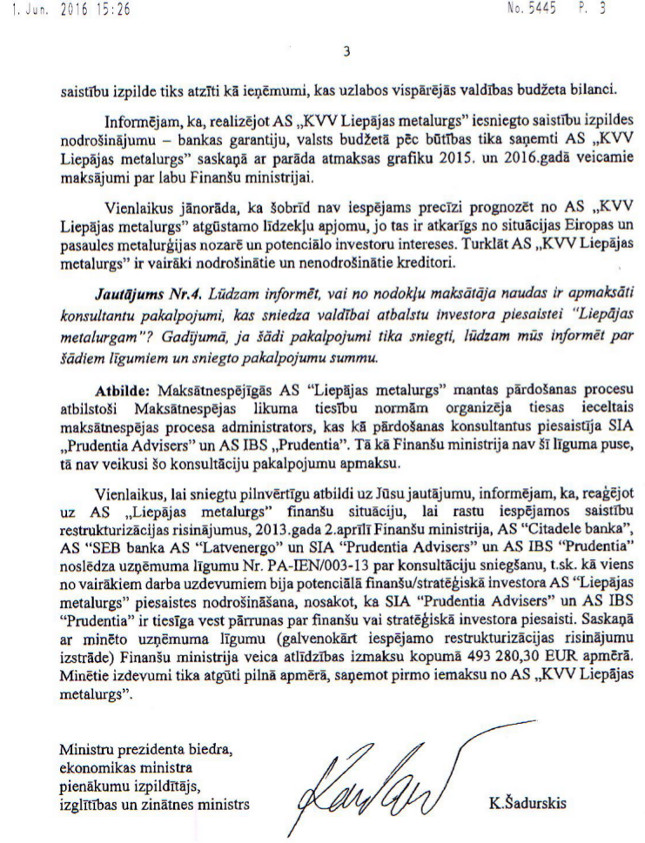 1. Jun. 2016 15:26 No. 5445 P. 3

3

saistību izpilde tiks atzīti kā ieņēmumi, kas uzlabos vispārējās valdības budžeta bilanci.

Informējam, ka, realizējot AS „KVV Liepājas metalurgs" iesniegto saistību izpildes nodrošinājumu – bankas garantiju, valsts budžetā pēc būtības tika saņemti AS „KVV Liepājas metalurgs" saskaņā ar parāda atmaksas grafiku 2015. un 2016.gadā veicamie maksājumi par labu Finanšu ministrijai.

Vienlaikus jānorāda, ka šobrīd nav iespējams precīzi prognozēt no AS „KVV Liepājas metalurgs" atgūstamo līdzekļu apjomu, jo tas ir atkarīgs no situācijas Eiropas un pasaules metalurģijas nozarē un potenciālo investoru intereses. Turklāt AS „KVV Liepājas metalurgs" ir vairāki nodrošinātie un nenodrošinātie kreditori.

Jautājums Nr.4. Lūdzam informēt, vai no nodokļu maksātāja naudas ir apmaksāti konsultantu pakalpojumi, kas sniedza valdībai atbalstu investora piesaistei "Liepājas metalurgam"? Gadījumā, ja šādi pakalpojumi tika sniegti, lūdzam mūs informēt par šādiem līgumiem un sniegto pakalpojumu summu.

Atbilde: Maksātnespējīgās AS "Liepājas metalurgs" mantas pārdošanas procesu atbilstoši Maksātnespējas likuma tiesību normām organizēja tiesas ieceltais maksātnespējas procesa administrators, kas kā pārdošanas konsultantus piesaistīja SIA „Prudentia Advisers" un AS IBS „Prudentia". Tā kā Finanšu ministrija nav šī līguma puse, tā nav veikusi šo konsultāciju pakalpojumu apmaksu.

Vienlaikus, lai sniegtu pilnvērtīgu atbildi uz Jūsu jautājumu, informējam, ka, reaģējot uz AS „Liepājas metalurgs" finanšu situāciju, lai rastu iespējamos saistību restrukturizācijas risinājumus, 2013.gada 2.aprīlī Finanšu ministrija, AS "Citadele banka", AS "SEB banka AS "Latvenergo" un SIA "Prudentia Advisers" un AS IBS "Prudentia" noslēdza uzņēmuma līgumu Nr. PA-IEN/003-13 par konsultāciju sniegšanu, t.sk. kā viens no vairākiem darba uzdevumiem bija potenciālā finanšu/stratēģiskā investora AS "Liepājas metalurgs" piesaistes nodrošināšana, nosakot, ka SIA "Prudentia Advisers" un AS IBS "Prudentia" ir tiesīga vest pārrunas par finanšu vai stratēģiskā investora piesaisti. Saskaņā ar minēto uzņēmuma līgumu (galvenokārt iespējamo restrukturizācijas risinājumu izstrāde) Finanšu ministrija veica atlīdzības izmaksu kopumā 493 280,30 EUR apmērā. Minētie izdevumi tika atgūti pilnā apmērā, saņemot pirmo iemaksu no AS „KVV Liepājas metalurgs".

Ministru prezidenta biedra, ekonomikas ministra pienākumu izpildītājs, izglītības un zinātnes ministrs

K.Šadurskis